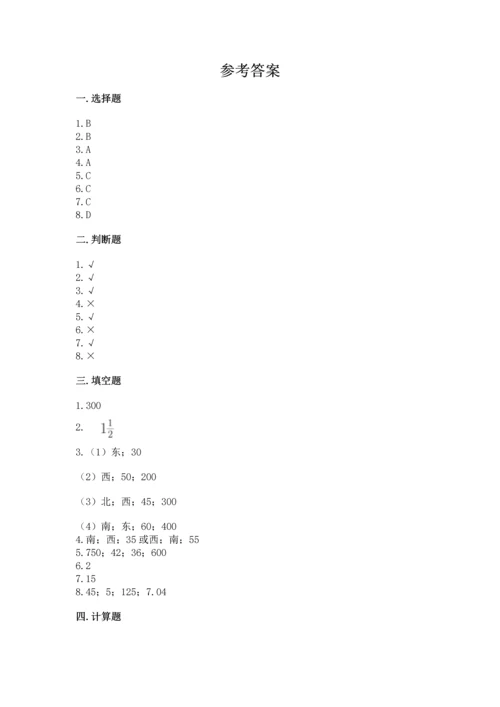 参考答案

一. 选择题

1. B
2. B
3. A
4. A
5. C
6. C
7. C
8. D

二. 判断题

1. √
2. √
3. √
4. ×
5. √
6. ×
7. √
8. ×

三. 填空题

1. 300

2. $1\frac{1}{2}$

3. （1）东；30

（2）西；50；200

（3）北；西；45；300

（4）南；东；60；400
4. 南；西；35 或西；南；55
5. 750；42；36；600
6. 2
7. 15
8. 45；5；125；7.04

四. 计算题